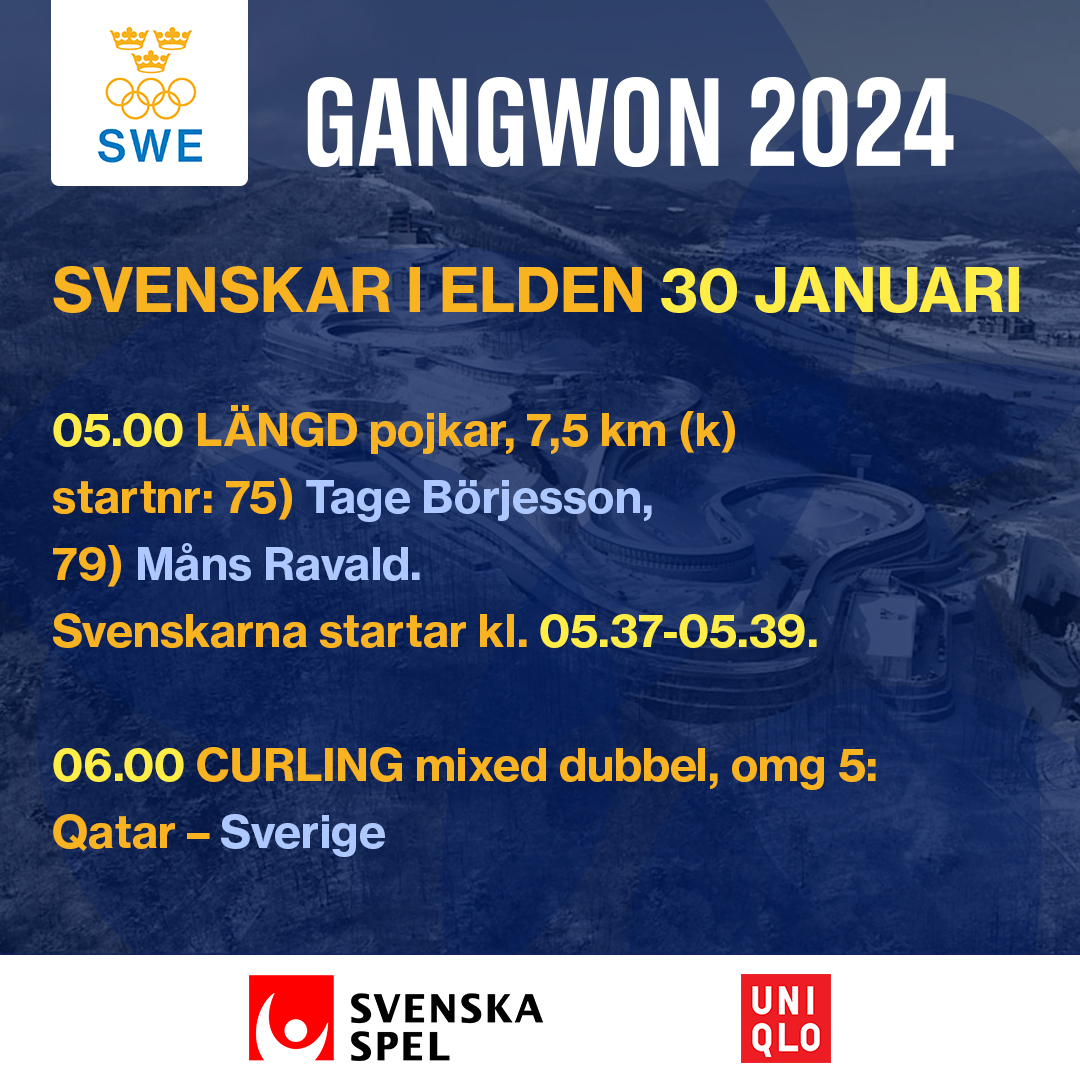 SWE

GANGWON 2024

SVENSKAR I ELDEN 30 JANUARI

05.00 LÄNGD pojkar, 7,5 km (k) startnr: 75) Tage Börjesson, 79) Måns Ravald. Svenskarna startar kl. 05.37-05.39.

06.00 CURLING mixed dubbel, omg 5: Qatar – Sverige

SVENSKA SPEL

UNI QLO